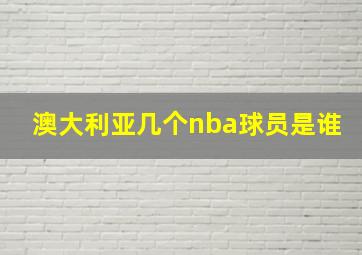 澳大利亚几个nba球员是谁